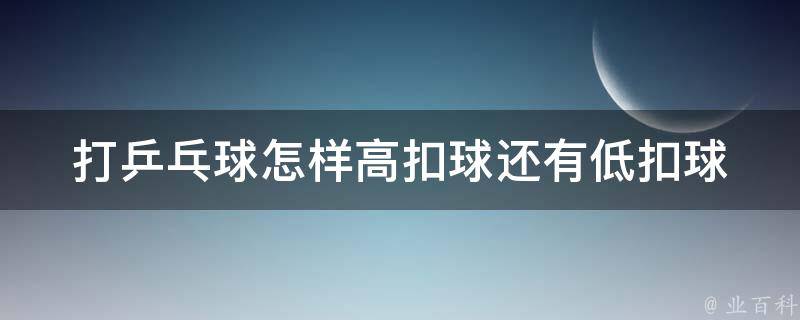 打乒乓球怎样高扣球还有低扣球

@ 业百科